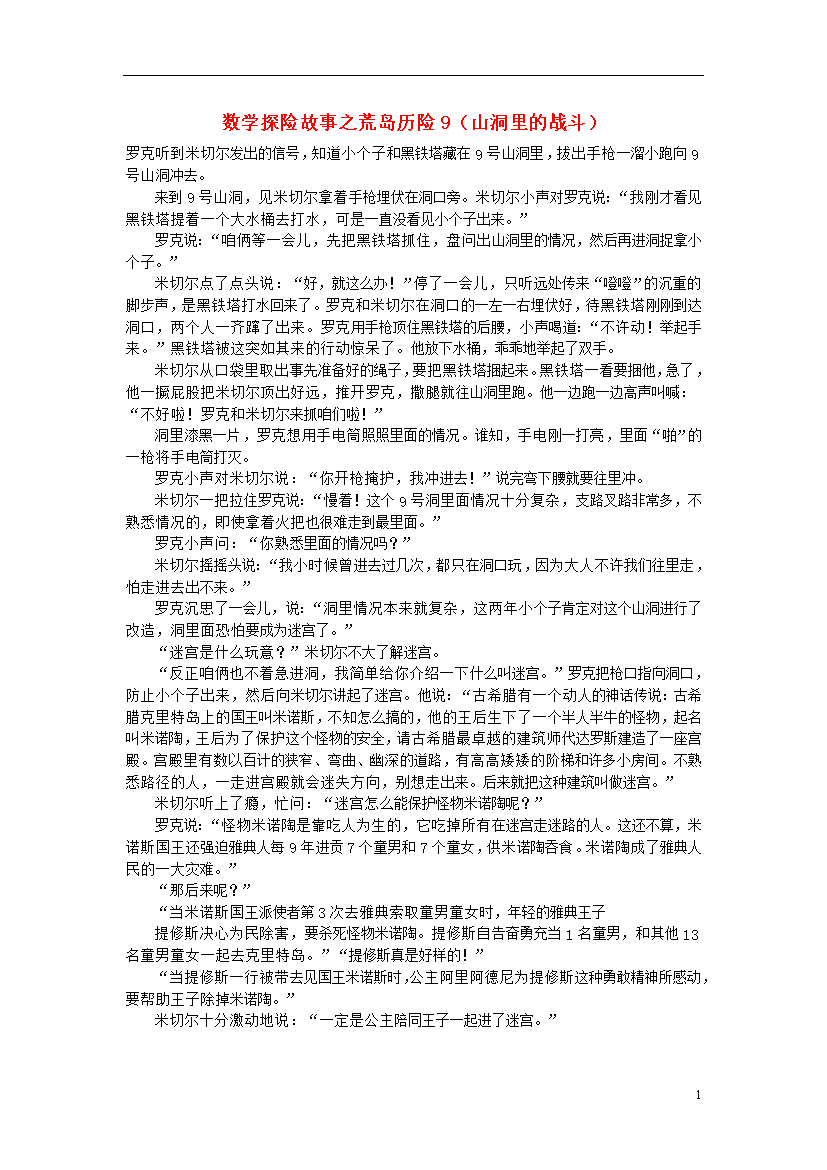 数学探险故事之荒岛历险 9（山洞里的战斗）

罗克听到米切尔发出的信号，知道小个子和黑铁塔藏在 9 号山洞里，拔出手枪一溜小跑向 9 号山洞冲去。

来到 9 号山洞，见米切尔拿着手枪埋伏在洞口旁。米切尔小声对罗克说：“我刚才看见黑铁塔提着一个大水桶去打水，可是一直没看见小个子出来。”

罗克说：“咱俩等一会儿，先把黑铁塔抓住，盘问出山洞里的情况，然后再进洞捉拿小个子。”

米切尔点了点头说：“好，就这么办！”停了一会儿，只听远处传来“噔噔”的沉重的脚步声，是黑铁塔打水回来了。罗克和米切尔在洞口的一左一右埋伏好，待黑铁塔刚刚到达洞口，两个人一齐蹿了出来。罗克用手枪顶住黑铁塔的后腰，小声喝道：“不许动！举起手来。”黑铁塔被这突如其来的行动惊呆了。他放下水桶，乖乖地举起了双手。

米切尔从口袋里取出事先准备好的绳子，要把黑铁塔捆起来。黑铁塔一看要捆他，急了，他一撅屁股把米切尔顶出好远，推开罗克，撒腿就往山洞里跑。他一边跑一边高声叫喊：“不好啦！罗克和米切尔来抓咱们啦！”

洞里漆黑一片，罗克想用手电筒照照里面的情况。谁知，手电刚一打亮，里面“啪”的一枪将手电筒打灭。

罗克小声对米切尔说：“你开枪掩护，我冲进去！”说完弯下腰就要往里冲。

米切尔一把拉住罗克说：“慢着！这个 9 号洞里面情况十分复杂，支路叉路非常多，不熟悉情况的，即使拿着火把也很难走到最里面。”

罗克小声问：“你熟悉里面的情况吗？”

米切尔摇摇头说：“我小时候曾进去过几次，都只在洞口玩，因为大人不许我们往里走，怕走进去出不来。”

罗克沉思了一会儿，说：“洞里情况本来就复杂，这两年小个子肯定对这个山洞进行了改造，洞里面恐怕要成为迷宫了。”

“迷宫是什么玩意？”米切尔不大了解迷宫。

“反正咱俩也不着急进洞，我简单给你介绍一下什么叫迷宫。”罗克把枪口指向洞口，防止小个子出来，然后向米切尔讲起了迷宫。他说：“古希腊有一个动人的神话传说：古希腊克里特岛上的国王叫米诺斯，不知怎么搞的，他的王后生下了一个半人半牛的怪物，起名叫米诺陶，王后为了保护这个怪物的安全，请古希腊最卓越的建筑师代达罗斯建造了一座宫殿。宫殿里有数以百计的狭窄、弯曲、幽深的道路，有高高矮矮的阶梯和许多小房间。不熟悉路径的人，一走进宫殿就会迷失方向，别想走出来。后来就把这种建筑叫做迷宫。”

米切尔听上了瘾，忙问：“迷宫怎么能保护怪物米诺陶呢？”

罗克说：“怪物米诺陶是靠吃人为生的，它吃掉所有在迷宫走迷路的人。这还不算，米诺斯国王还强迫雅典人每 9 年进贡 7 个童男和 7 个童女，供米诺陶吞食。米诺陶成了雅典人民的一大灾难。”

“那后来呢？”

“当米诺斯国王派使者第 3 次去雅典索取童男童女时，年轻的雅典王子

提修斯决心为民除害，要杀死怪物米诺陶。提修斯自告奋勇充当 1 名童男，和其他 13 名童男童女一起去克里特岛。”“提修斯真是好样的！”

“当提修斯一行被带去见国王米诺斯时，公主阿里阿德尼为提修斯这种勇敢精神所感动，要帮助王子除掉米诺陶。”

米切尔十分激动地说：“一定是公主陪同王子一起进了迷宫。”

1